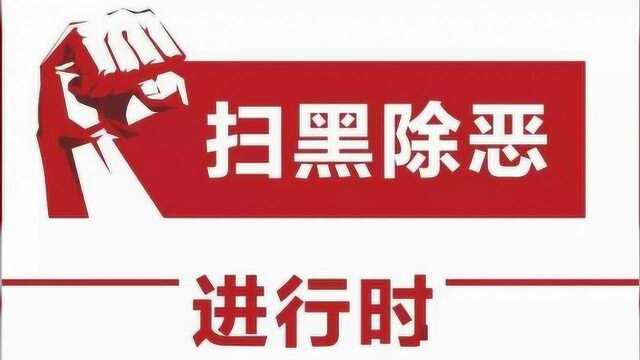 扫黑除恶

进行时